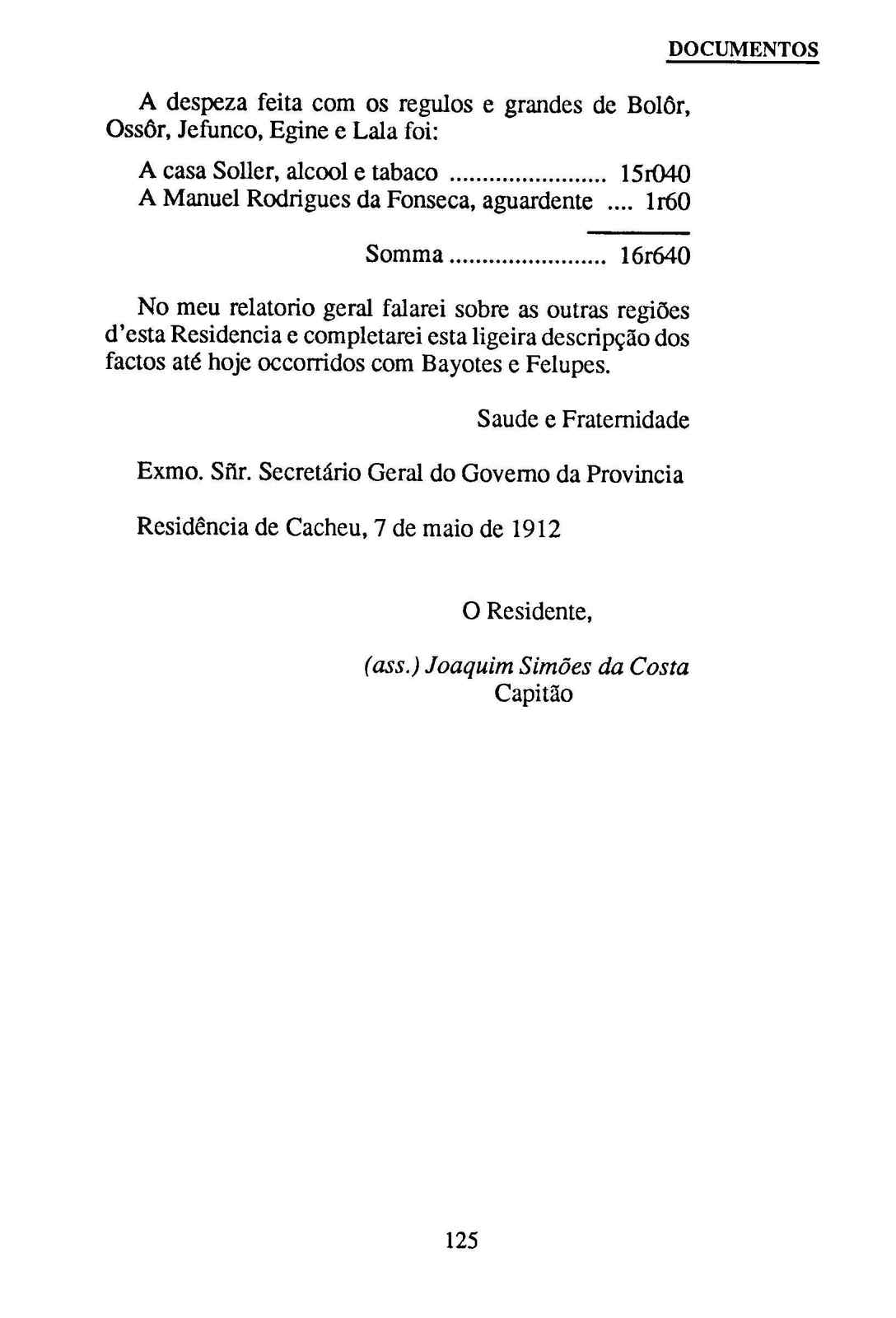 DOCUMENTOS

A despeza feita com os regulos e grandes de Bolôr, Ossôr, Jefunco, Egine e Lala foi:

A casa Soller, alcool e tabaco ........................ 15r040
A Manuel Rodrigues da Fonseca, aguardente .... 1r60

Somma ........................ 16r640

No meu relatorio geral falarei sobre as outras regiões d'esta Residencia e completarei esta ligeira descripção dos factos até hoje occorridos com Bayotes e Felupes.

Saude e Fraternidade

Exmo. Sñr. Secretário Geral do Governo da Provincia

Residência de Cacheu, 7 de maio de 1912

O Residente,

(ass.) Joaquim Simões da Costa
Capitão

125